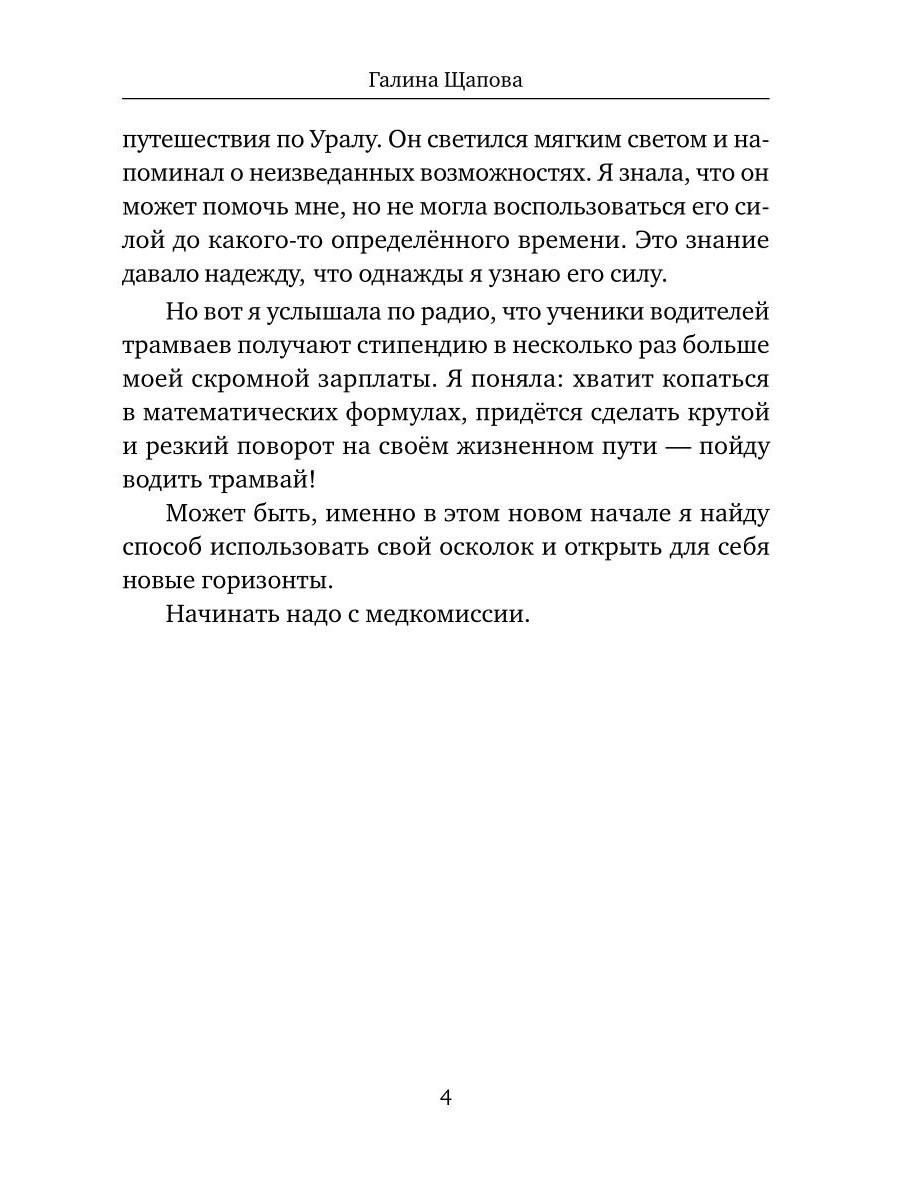 Галина Щапова

путешествия по Уралу. Он светился мягким светом и напоминал о неизведанных возможностях. Я знала, что он может помочь мне, но не могла воспользоваться его силой до какого-то определённого времени. Это знание давало надежду, что однажды я узнаю его силу.

Но вот я услышала по радио, что ученики водителей трамваев получают стипендию в несколько раз больше моей скромной зарплаты. Я поняла: хватит копаться в математических формулах, придётся сделать крутой и резкий поворот на своём жизненном пути — пойду водить трамвай!

Может быть, именно в этом новом начале я найду способ использовать свой осколок и открыть для себя новые горизонты.

Начинать надо с медкомиссии.

4